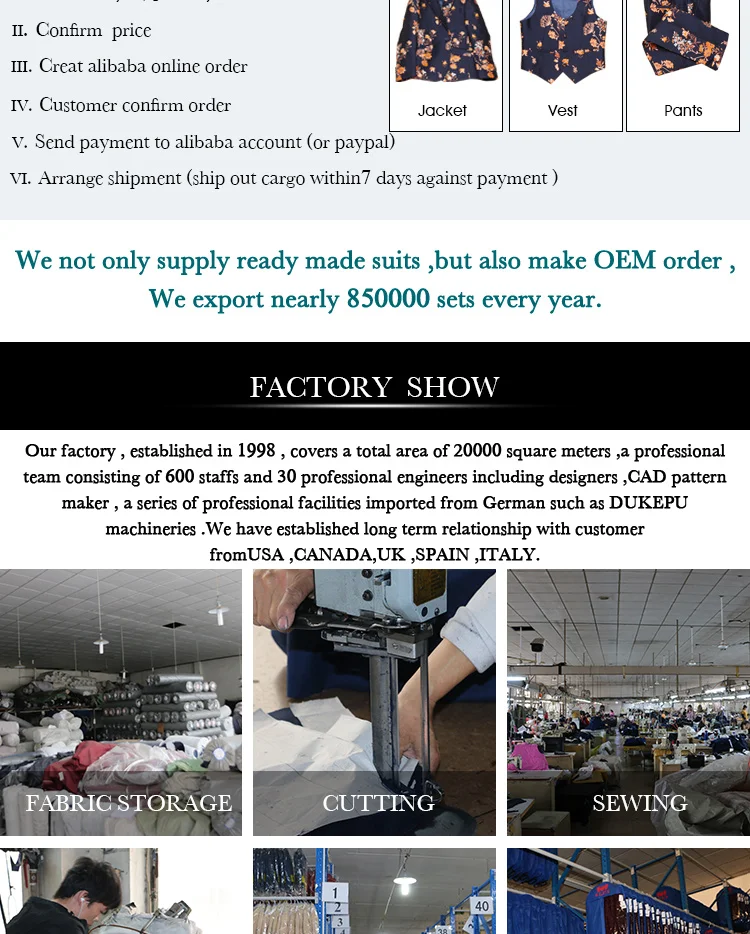 II. Confirm price
III. Creat alibaba online order
IV. Customer confirm order
V. Send payment to alibaba account (or paypal)
VI. Arrange shipment (ship out cargo within7 days against payment )

Jacket
Vest
Pants

We not only supply ready made suits ,but also make OEM order , We export nearly 850000 sets every year.

FACTORY SHOW

Our factory , established in 1998 , covers a total area of 20000 square meters ,a professional team consisting of 600 staffs and 30 professional engineers including designers ,CAD pattern maker , a series of professional facilities imported from German such as DUKEPU machineries .We have established long term relationship with customer fromUSA ,CANADA,UK ,SPAIN ,ITALY.

FABRIC STORAGE
CUTTING
SEWING

1
2
3
40